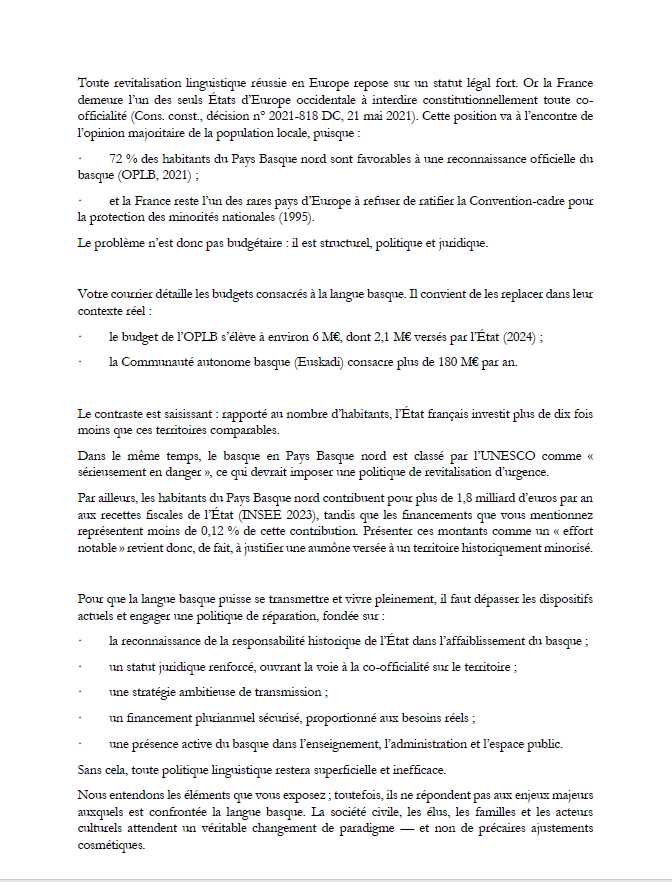 Toute revitalisation linguistique réussie en Europe repose sur un statut légal fort. Or la France demeure l'un des seuls États d'Europe occidentale à interdire constitutionnellement toute co-officialité (Cons. const., décision n° 2021-818 DC, 21 mai 2021). Cette position va à l'encontre de l'opinion majoritaire de la population locale, puisque :

· 72 % des habitants du Pays Basque nord sont favorables à une reconnaissance officielle du basque (OPLB, 2021) ;

· et la France reste l'un des rares pays d'Europe à refuser de ratifier la Convention-cadre pour la protection des minorités nationales (1995).

Le problème n'est donc pas budgétaire : il est structurel, politique et juridique.

Votre courrier détaille les budgets consacrés à la langue basque. Il convient de les replacer dans leur contexte réel :

· le budget de l'OPLB s'élève à environ 6 M€, dont 2,1 M€ versés par l'État (2024) ;

· la Communauté autonome basque (Euskadi) consacre plus de 180 M€ par an.

Le contraste est saisissant : rapporté au nombre d'habitants, l'État français investit plus de dix fois moins que ces territoires comparables.

Dans le même temps, le basque en Pays Basque nord est classé par l'UNESCO comme « sérieusement en danger », ce qui devrait imposer une politique de revitalisation d'urgence.

Par ailleurs, les habitants du Pays Basque nord contribuent pour plus de 1,8 milliard d'euros par an aux recettes fiscales de l'État (INSEE 2023), tandis que les financements que vous mentionnez représentent moins de 0,12 % de cette contribution. Présenter ces montants comme un « effort notable » revient donc, de fait, à justifier une aumône versée à un territoire historiquement minorisé.

Pour que la langue basque puisse se transmettre et vivre pleinement, il faut dépasser les dispositifs actuels et engager une politique de réparation, fondée sur :

· la reconnaissance de la responsabilité historique de l'État dans l'affaiblissement du basque ;

· un statut juridique renforcé, ouvrant la voie à la co-officialité sur le territoire ;

· une stratégie ambitieuse de transmission ;

· un financement pluriannuel sécurisé, proportionné aux besoins réels ;

· une présence active du basque dans l'enseignement, l'administration et l'espace public.

Sans cela, toute politique linguistique restera superficielle et inefficace.

Nous entendons les éléments que vous exposez ; toutefois, ils ne répondent pas aux enjeux majeurs auxquels est confrontée la langue basque. La société civile, les élus, les familles et les acteurs culturels attendent un véritable changement de paradigme — et non de précaires ajustements cosmétiques.